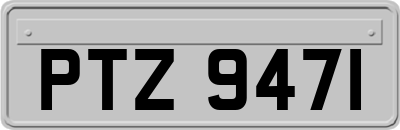 PTZ 9471